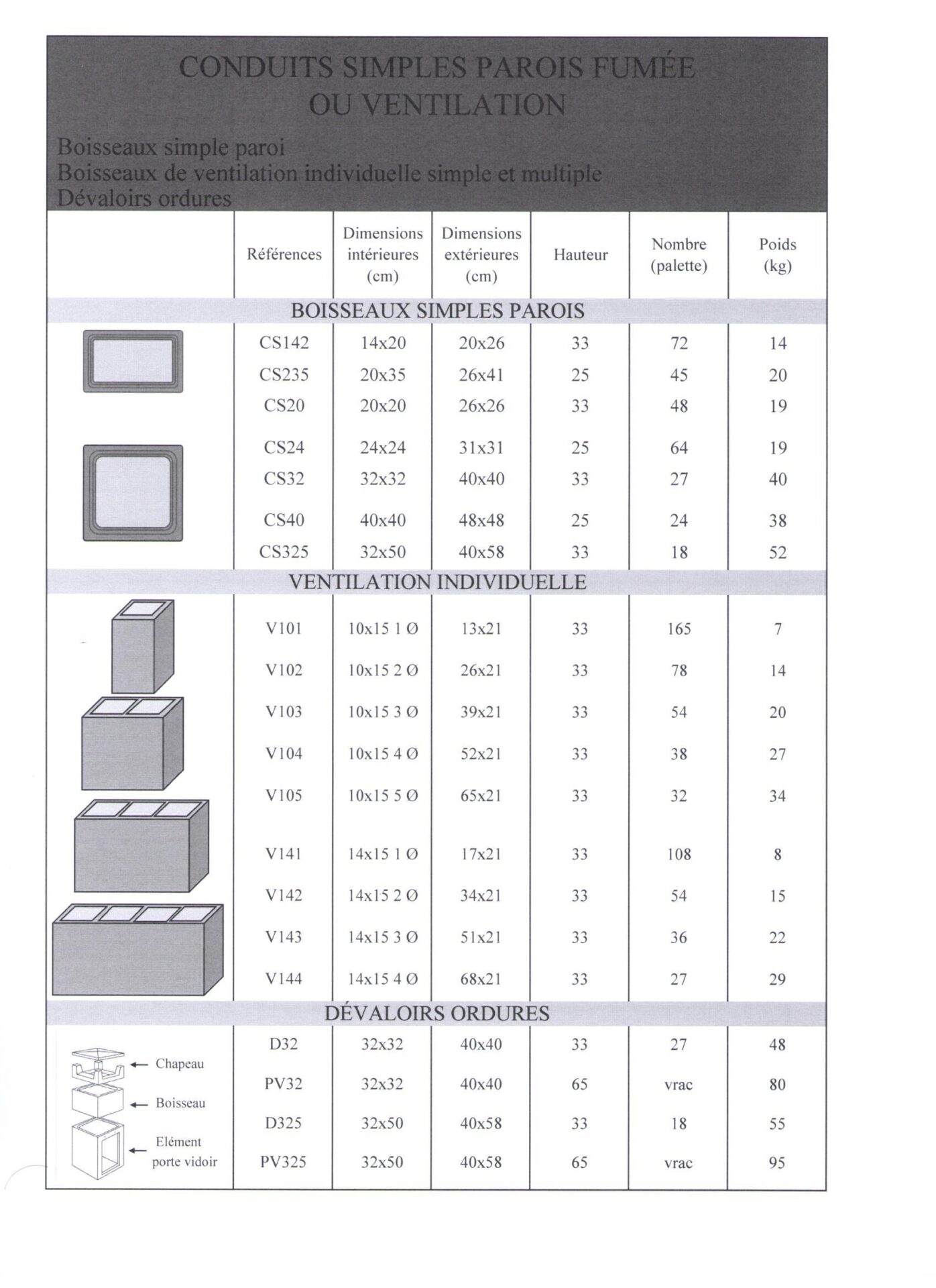 CONDUITS SIMPLES PAROIS FUMÉE OU VENTILATION

Boisseaux simple paroi
Boisseaux de ventilation individuelle simple et multiple
Dévaloirs ordures

| | Références | Dimensions intérieures (cm) | Dimensions extérieures (cm) | Hauteur | Nombre (palette) | Poids (kg) |
|---|---|---|---|---|---|---|
| BOISSEAUX SIMPLES PAROIS | | | | | | |
| | CS142 | 14x20 | 20x26 | 33 | 72 | 14 |
| | CS235 | 20x35 | 26x41 | 25 | 45 | 20 |
| | CS20 | 20x20 | 26x26 | 33 | 48 | 19 |
| | CS24 | 24x24 | 31x31 | 25 | 64 | 19 |
| | CS32 | 32x32 | 40x40 | 33 | 27 | 40 |
| | CS40 | 40x40 | 48x48 | 25 | 24 | 38 |
| | CS325 | 32x50 | 40x58 | 33 | 18 | 52 |
| VENTILATION INDIVIDUELLE | | | | | | |
| | V101 | 10x15 1 Ø | 13x21 | 33 | 165 | 7 |
| | V102 | 10x15 2 Ø | 26x21 | 33 | 78 | 14 |
| | V103 | 10x15 3 Ø | 39x21 | 33 | 54 | 20 |
| | V104 | 10x15 4 Ø | 52x21 | 33 | 38 | 27 |
| | V105 | 10x15 5 Ø | 65x21 | 33 | 32 | 34 |
| | V141 | 14x15 1 Ø | 17x21 | 33 | 108 | 8 |
| | V142 | 14x15 2 Ø | 34x21 | 33 | 54 | 15 |
| | V143 | 14x15 3 Ø | 51x21 | 33 | 36 | 22 |
| | V144 | 14x15 4 Ø | 68x21 | 33 | 27 | 29 |
| DÉVALOIRS ORDURES | | | | | | |
| Chapeau | D32 | 32x32 | 40x40 | 33 | 27 | 48 |
| Boisseau | PV32 | 32x32 | 40x40 | 65 | vrac | 80 |
| Elément porte vidoir | D325 | 32x50 | 40x58 | 33 | 18 | 55 |
| | PV325 | 32x50 | 40x58 | 65 | vrac | 95 |